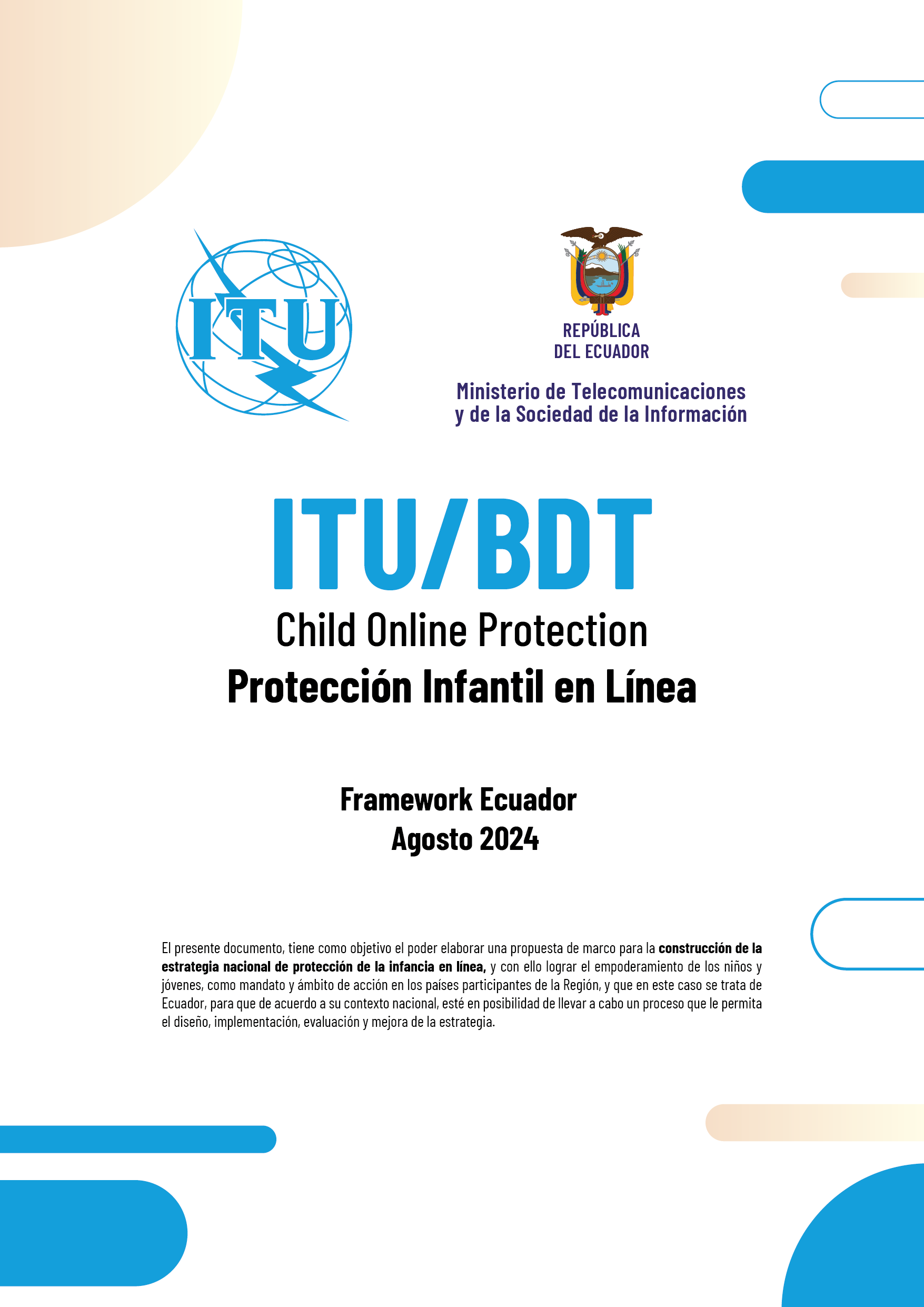 ITU

REPÚBLICA DEL ECUADOR

Ministerio de Telecomunicaciones y de la Sociedad de la Información

ITU/BDT

Child Online Protection

Protección Infantil en Línea

Framework Ecuador

Agosto 2024

El presente documento, tiene como objetivo el poder elaborar una propuesta de marco para la construcción de la estrategia nacional de protección de la infancia en línea, y con ello lograr el empoderamiento de los niños y jóvenes, como mandato y ámbito de acción en los países participantes de la Región, y que en este caso se trata de Ecuador, para que de acuerdo a su contexto nacional, esté en posibilidad de llevar a cabo un proceso que le permita el diseño, implementación, evaluación y mejora de la estrategia.